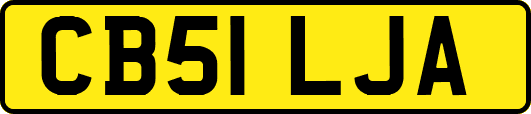 CB51 LJA